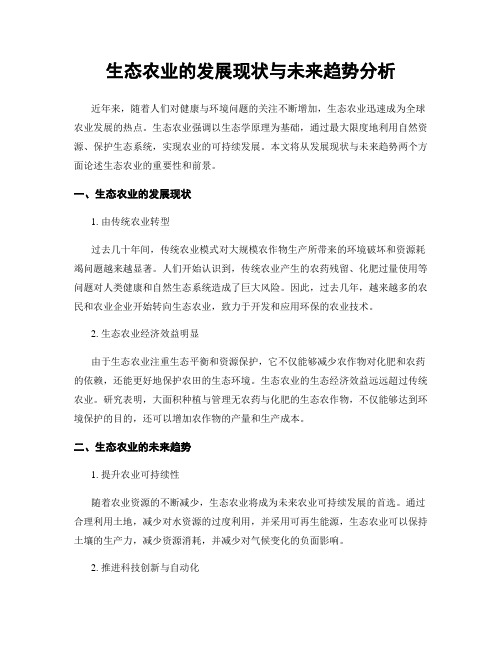 生态农业的发展现状与未来趋势分析

近年来，随着人们对健康与环境问题的关注不断增加，生态农业迅速成为全球农业发展的热点。生态农业强调以生态学原理为基础，通过最大限度地利用自然资源、保护生态系统，实现农业的可持续发展。本文将从发展现状与未来趋势两个方面论述生态农业的重要性和前景。

一、生态农业的发展现状

1. 由传统农业转型

过去几十年间，传统农业模式对大规模农作物生产所带来的环境破坏和资源耗竭问题越来越显著。人们开始认识到，传统农业产生的农药残留、化肥过量使用等问题对人类健康和自然生态系统造成了巨大风险。因此，过去几年，越来越多的农民和农业企业开始转向生态农业，致力于开发和应用环保的农业技术。

2. 生态农业经济效益明显

由于生态农业注重生态平衡和资源保护，它不仅能够减少农作物对化肥和农药的依赖，还能更好地保护农田的生态环境。生态农业的生态经济效益远远超过传统农业。研究表明，大面积种植与管理无农药与化肥的生态农作物，不仅能够达到环境保护的目的，还可以增加农作物的产量和生产成本。

二、生态农业的未来趋势

1. 提升农业可持续性

随着农业资源的不断减少，生态农业将成为未来农业可持续发展的首选。通过合理利用土地，减少对水资源的过度利用，并采用可再生能源，生态农业可以保持土壤的生产力，减少资源消耗，并减少对气候变化的负面影响。

2. 推进科技创新与自动化